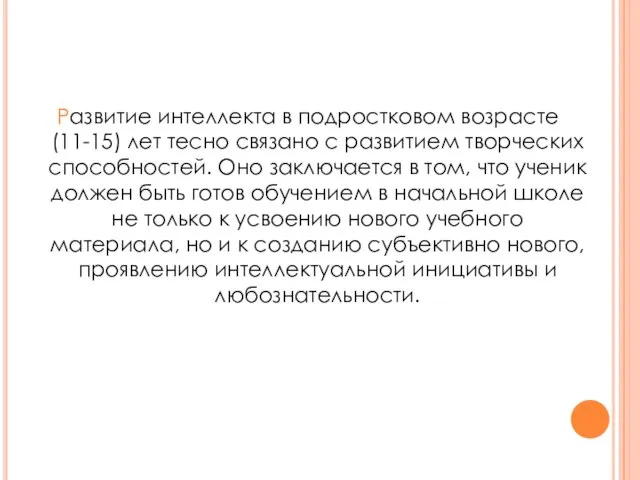 Развитие интеллекта в подростковом возрасте (11-15) лет тесно связано с развитием творческих способностей. Оно заключается в том, что ученик должен быть готов обучением в начальной школе не только к усвоению нового учебного материала, но и к созданию субъективно нового, проявлению интеллектуальной инициативы и любознательности.